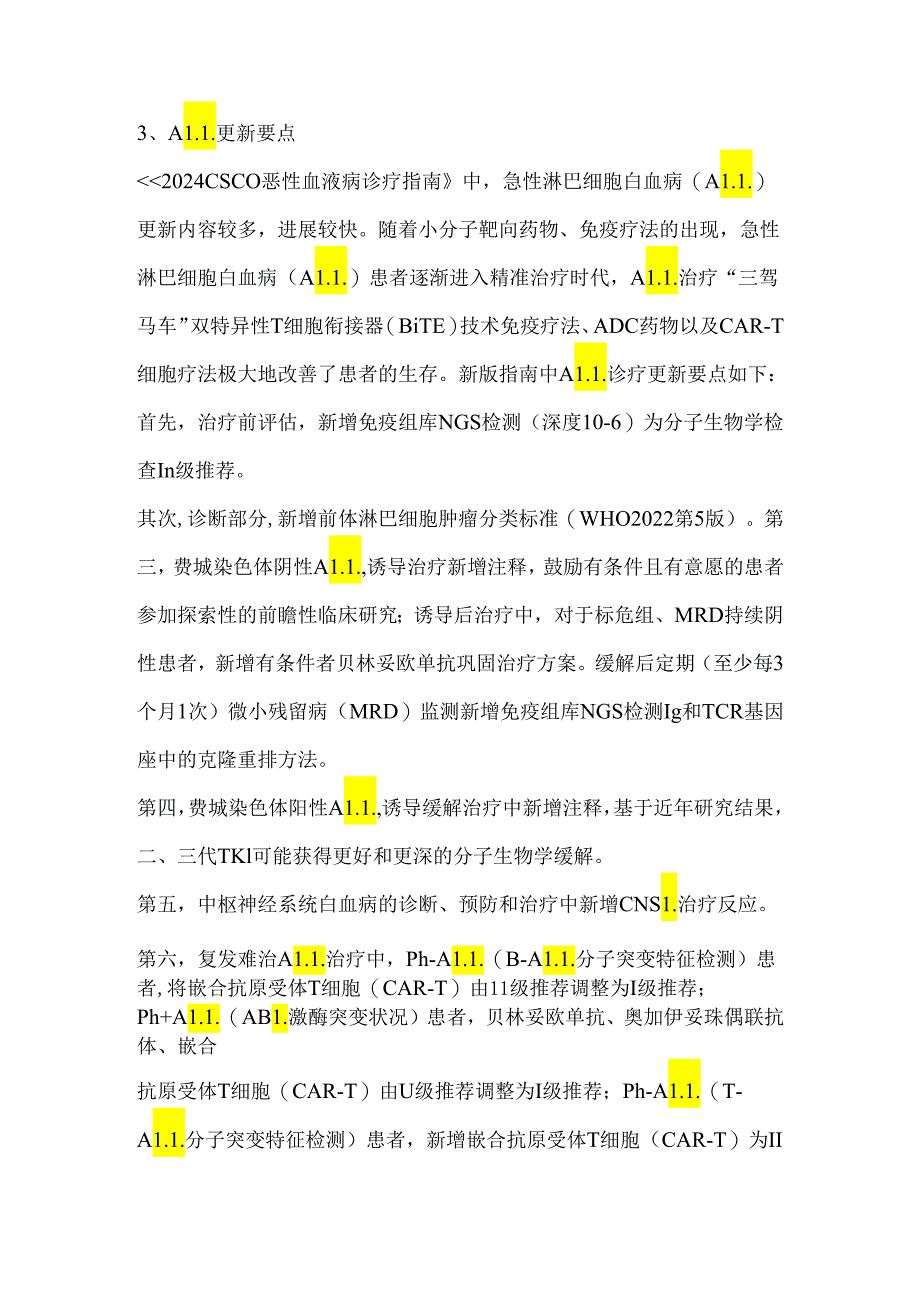 3、A1.1.更新要点

<<2024CSCO恶性血液病诊疗指南》中，急性淋巴细胞白血病（A1.1.）更新内容较多，进展较快。随着小分子靶向药物、免疫疗法的出现，急性淋巴细胞白血病（A1.1.）患者逐渐进入精准治疗时代，A1.1.治疗“三驾马车”双特异性T细胞衔接器（BiTE）技术免疫疗法、ADC药物以及CAR-T细胞疗法极大地改善了患者的生存。新版指南中A1.1.诊疗更新要点如下：首先，治疗前评估，新增免疫组库NGS检测（深度10-6）为分子生物学检查In级推荐。

其次，诊断部分，新增前体淋巴细胞肿瘤分类标准（WHO2022第5版）。第三，费城染色体阴性A1.1.,诱导治疗新增注释，鼓励有条件且有意愿的患者参加探索性的前瞻性临床研究；诱导后治疗中，对于标危组、MRD持续阴性患者，新增有条件者贝林妥欧单抗巩固治疗方案。缓解后定期（至少每3个月1次）微小残留病（MRD）监测新增免疫组库NGS检测Ig和TCR基因座中的克隆重排方法。

第四，费城染色体阳性A1.1.,诱导缓解治疗中新增注释，基于近年研究结果，二、三代TKl可能获得更好和更深的分子生物学缓解。

第五，中枢神经系统白血病的诊断、预防和治疗中新增CNS1.治疗反应。

第六，复发难治A1.1.治疗中，Ph-A1.1.（B-A1.1.分子突变特征检测）患者，将嵌合抗原受体T细胞（CAR-T）由11级推荐调整为I级推荐；Ph+A1.1.（AB1.激酶突变状况）患者，贝林妥欧单抗、奥加伊妥珠偶联抗体、嵌合

抗原受体T细胞（CAR-T）由U级推荐调整为I级推荐；Ph-A1.1.（T-A1.1.分子突变特征检测）患者，新增嵌合抗原受体T细胞（CAR-T）为II